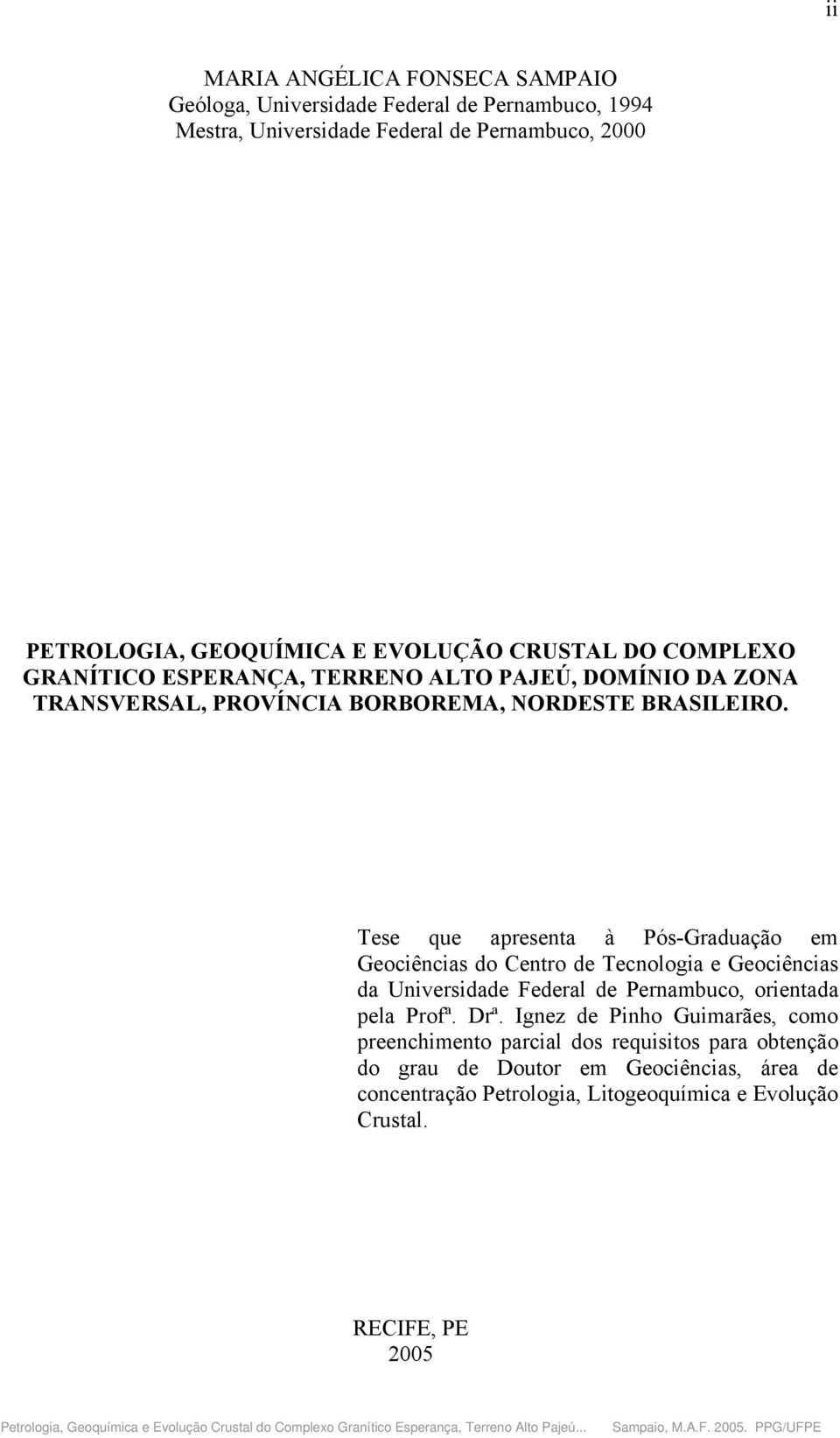 ii

MARIA ANGÉLICA FONSECA SAMPAIO
Geóloga, Universidade Federal de Pernambuco, 1994
Mestra, Universidade Federal de Pernambuco, 2000

PETROLOGIA, GEOQUÍMICA E EVOLUÇÃO CRUSTAL DO COMPLEXO GRANÍTICO ESPERANÇA, TERRENO ALTO PAJEÚ, DOMÍNIO DA ZONA TRANSVERSAL, PROVÍNCIA BORBOREMA, NORDESTE BRASILEIRO.

Tese que apresenta à Pós-Graduação em Geociências do Centro de Tecnologia e Geociências da Universidade Federal de Pernambuco, orientada pela Profª. Drª. Ignez de Pinho Guimarães, como preenchimento parcial dos requisitos para obtenção do grau de Doutor em Geociências, área de concentração Petrologia, Litogeoquímica e Evolução Crustal.

RECIFE, PE
2005

Petrologia, Geoquímica e Evolução Crustal do Complexo Granítico Esperança, Terreno Alto Pajeú... Sampaio, M.A.F. 2005. PPG/UFPE